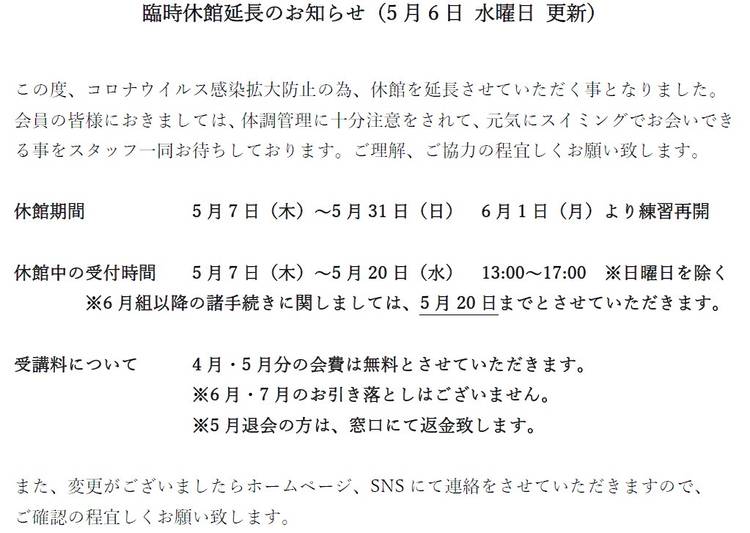 臨時休館延長のお知らせ（5月6日 水曜日 更新）

この度、コロナウイルス感染拡大防止の為、休館を延長させていただく事となりました。会員の皆様におきましては、体調管理に十分注意をされて、元気にスイミングでお会いできる事をスタッフ一同お待ちしております。ご理解、ご協力の程宜しくお願い致します。

休館期間 5月7日（木）～5月31日（日） 6月1日（月）より練習再開

休館中の受付時間 5月7日（木）～5月20日（水） 13:00～17:00 ※日曜日を除く
※6月組以降の諸手続きに関しましては、5月20日までとさせていただきます。

受講料について 4月・5月分の会費は無料とさせていただきます。
※6月・7月のお引き落としはございません。
※5月退会の方は、窓口にて返金致します。

また、変更がございましたらホームページ、SNSにて連絡をさせていただきますので、ご確認の程宜しくお願い致します。